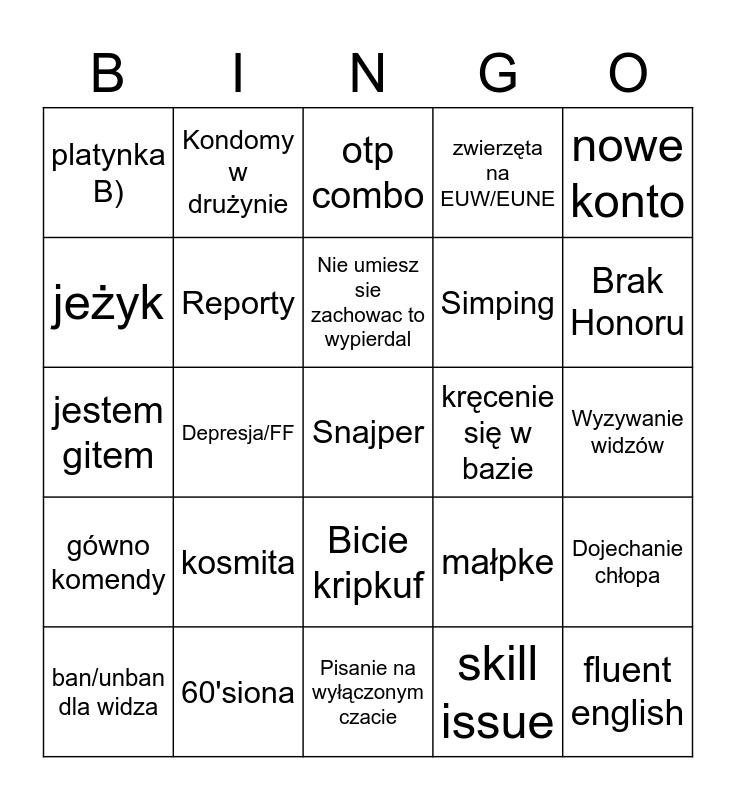 | B | I | N | G | O |
|---|---|---|---|---|
| platynka B) | Kondomy w drużynie | otp combo | zwierzęta na EUW/EUNE | nowe konto |
| jeżyk | Reporty | Nie umiesz sie zachowac to wypierdal | Simping | Brak Honoru |
| jestem gitem | Depresja/FF | Snajper | kręcenie się w bazie | Wyzywanie widzów |
| gówno komendy | kosmita | Bicie kripkuf | małpke | Dojechanie chłopa |
| ban/unban dla widza | 60'siona | Pisanie na wyłączonym czacie | skill issue | fluent english |